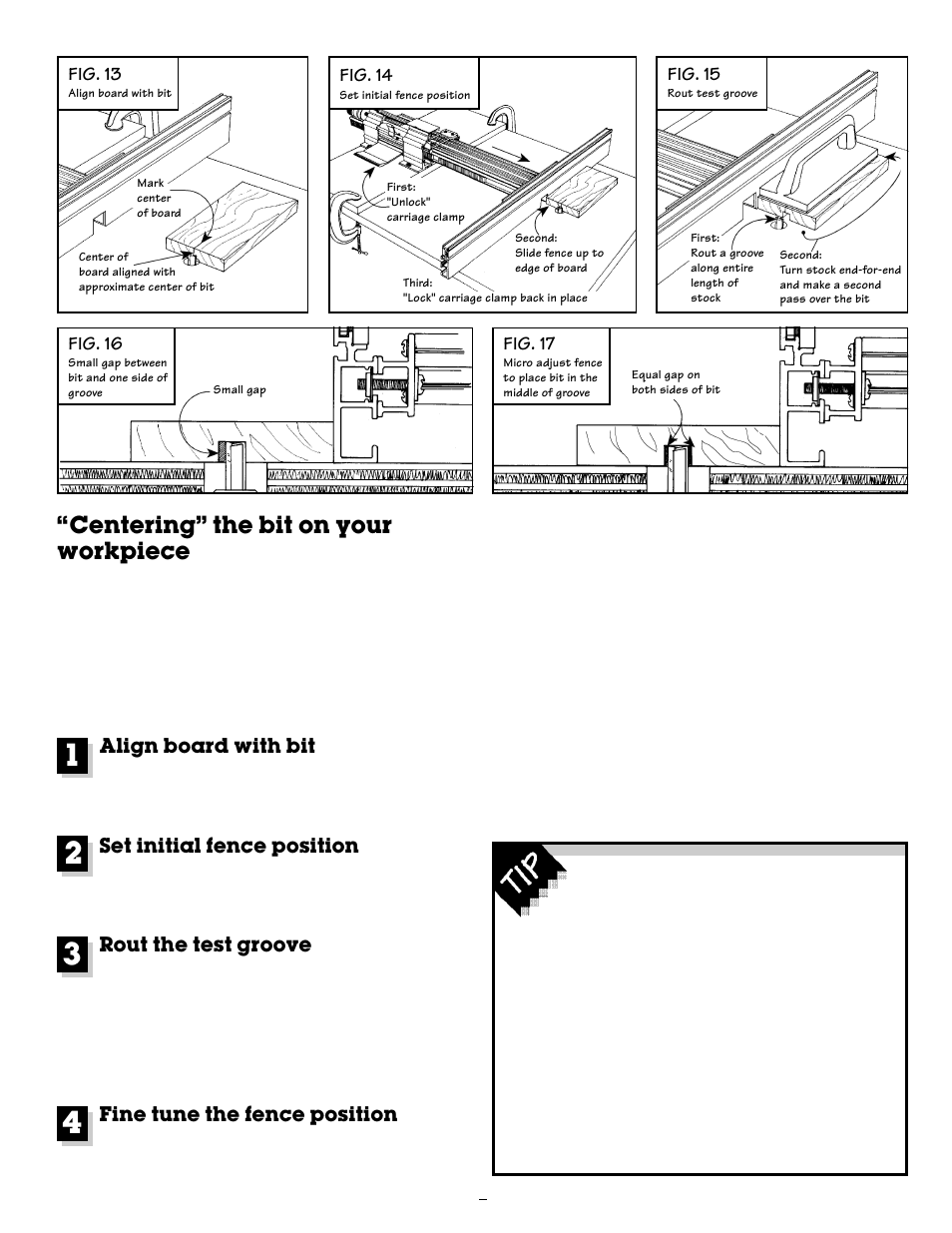 FIG. 13
Align board with bit

Mark center of board

Center of board aligned with approximate center of bit

FIG. 14
Set initial fence position

First: "Unlock" carriage clamp

Second: Slide fence up to edge of board

Third: "Lock" carriage clamp back in place

FIG. 15
Rout test groove

First: Rout a groove along entire length of stock

Second: Turn stock end-for-end and make a second pass over the bit

FIG. 16
Small gap between bit and one side of groove

Small gap

FIG. 17
Micro adjust fence to place bit in the middle of groove

Equal gap on both sides of bit

"Centering" the bit on your workpiece

1 Align board with bit

2 Set initial fence position

3 Rout the test groove

4 Fine tune the fence position

TIP

–